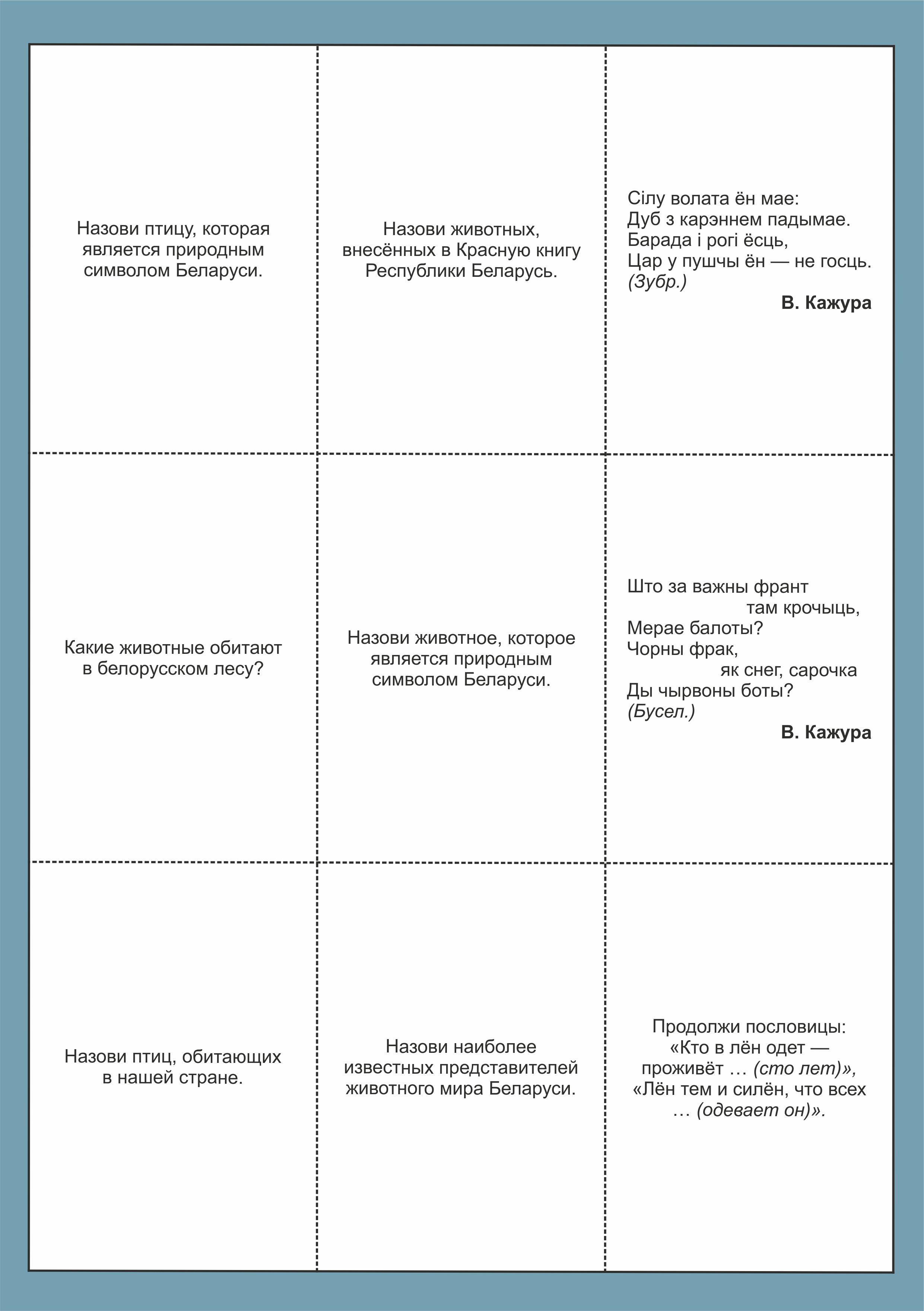 Назови птицу, которая является природным символом Беларуси.

Назови животных, внесённых в Красную книгу Республики Беларусь.

Сілу волата ён мае:
Дуб з карэннем падымае.
Барада і рогі ёсць,
Цар у пушчы ён — не госць.
(Зубр.)
В. Кажура

Какие животные обитают в белорусском лесу?

Назови животное, которое является природным символом Беларуси.

Што за важны франт
там крочыць,
Мерае балоты?
Чорны фрак,
як снег, сарочка
Ды чырвоны боты?
(Бусел.)
В. Кажура

Назови птиц, обитающих в нашей стране.

Назови наиболее известных представителей животного мира Беларуси.

Продолжи пословицы:
«Кто в лён одет — проживёт … (сто лет)»,
«Лён тем и силён, что всех … (одевает он)».